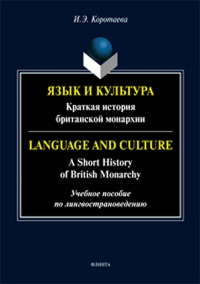 И.Э. Коротаева

ЯЗЫК И КУЛЬТУРА
Краткая история британской монархии

LANGUAGE AND CULTURE
A Short History of British Monarchy

Учебное пособие по лингвострановедению

ФЛИНТА